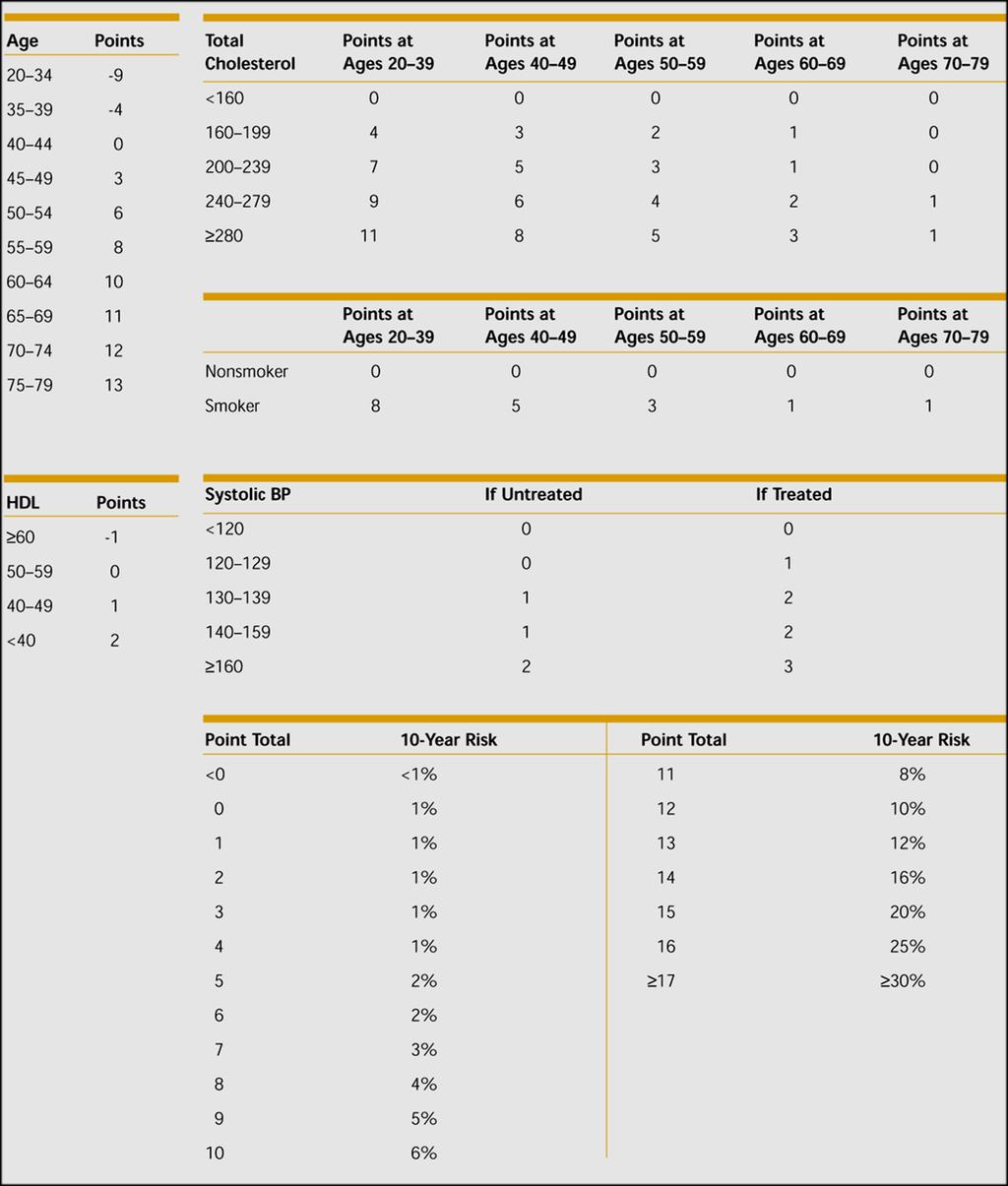 | Age | Points |
|---|---|
| 20–34 | -9 |
| 35–39 | -4 |
| 40–44 | 0 |
| 45–49 | 3 |
| 50–54 | 6 |
| 55–59 | 8 |
| 60–64 | 10 |
| 65–69 | 11 |
| 70–74 | 12 |
| 75–79 | 13 |

| Total Cholesterol | Points at Ages 20–39 | Points at Ages 40–49 | Points at Ages 50–59 | Points at Ages 60–69 | Points at Ages 70–79 |
|---|---|---|---|---|---|
| <160 | 0 | 0 | 0 | 0 | 0 |
| 160–199 | 4 | 3 | 2 | 1 | 0 |
| 200–239 | 7 | 5 | 3 | 1 | 0 |
| 240–279 | 9 | 6 | 4 | 2 | 1 |
| ≥280 | 11 | 8 | 5 | 3 | 1 |

| | Points at Ages 20–39 | Points at Ages 40–49 | Points at Ages 50–59 | Points at Ages 60–69 | Points at Ages 70–79 |
|---|---|---|---|---|---|
| Nonsmoker | 0 | 0 | 0 | 0 | 0 |
| Smoker | 8 | 5 | 3 | 1 | 1 |

| HDL | Points |
|---|---|
| ≥60 | -1 |
| 50–59 | 0 |
| 40–49 | 1 |
| <40 | 2 |

| Systolic BP | If Untreated | If Treated |
|---|---|---|
| <120 | 0 | 0 |
| 120–129 | 0 | 1 |
| 130–139 | 1 | 2 |
| 140–159 | 1 | 2 |
| ≥160 | 2 | 3 |

| Point Total | 10-Year Risk |
|---|---|
| <0 | <1% |
| 0 | 1% |
| 1 | 1% |
| 2 | 1% |
| 3 | 1% |
| 4 | 1% |
| 5 | 2% |
| 6 | 2% |
| 7 | 3% |
| 8 | 4% |
| 9 | 5% |
| 10 | 6% |

| Point Total | 10-Year Risk |
|---|---|
| 11 | 8% |
| 12 | 10% |
| 13 | 12% |
| 14 | 16% |
| 15 | 20% |
| 16 | 25% |
| ≥17 | ≥30% |